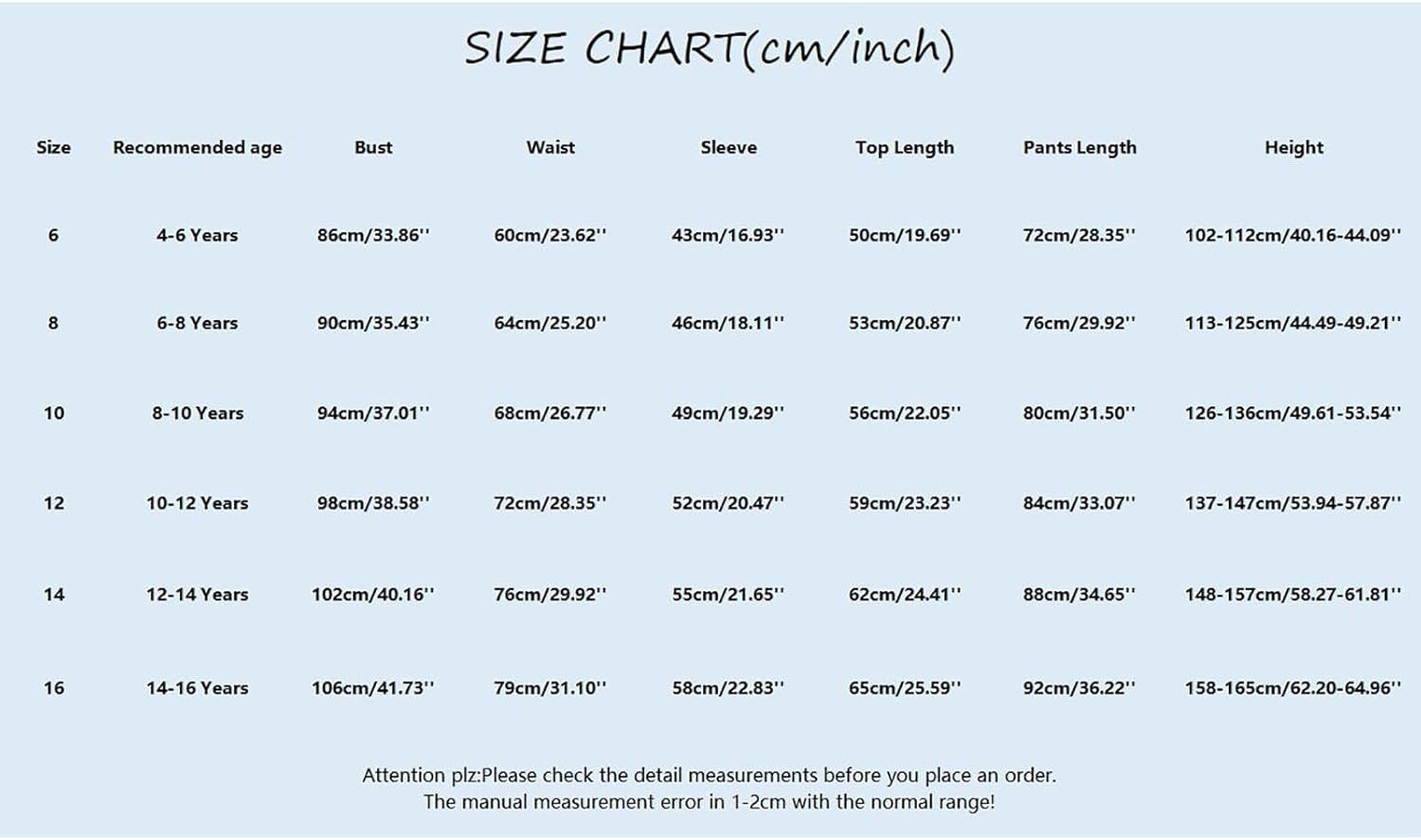 SIZE CHART(cm/inch)

| Size | Recommended age | Bust | Waist | Sleeve | Top Length | Pants Length | Height |
|---|---|---|---|---|---|---|---|
| 6 | 4-6 Years | 86cm/33.86'' | 60cm/23.62'' | 43cm/16.93'' | 50cm/19.69'' | 72cm/28.35'' | 102-112cm/40.16-44.09'' |
| 8 | 6-8 Years | 90cm/35.43'' | 64cm/25.20'' | 46cm/18.11'' | 53cm/20.87'' | 76cm/29.92'' | 113-125cm/44.49-49.21'' |
| 10 | 8-10 Years | 94cm/37.01'' | 68cm/26.77'' | 49cm/19.29'' | 56cm/22.05'' | 80cm/31.50'' | 126-136cm/49.61-53.54'' |
| 12 | 10-12 Years | 98cm/38.58'' | 72cm/28.35'' | 52cm/20.47'' | 59cm/23.23'' | 84cm/33.07'' | 137-147cm/53.94-57.87'' |
| 14 | 12-14 Years | 102cm/40.16'' | 76cm/29.92'' | 55cm/21.65'' | 62cm/24.41'' | 88cm/34.65'' | 148-157cm/58.27-61.81'' |
| 16 | 14-16 Years | 106cm/41.73'' | 79cm/31.10'' | 58cm/22.83'' | 65cm/25.59'' | 92cm/36.22'' | 158-165cm/62.20-64.96'' |

Attention plz:Please check the detail measurements before you place an order.
The manual measurement error in 1-2cm with the normal range!